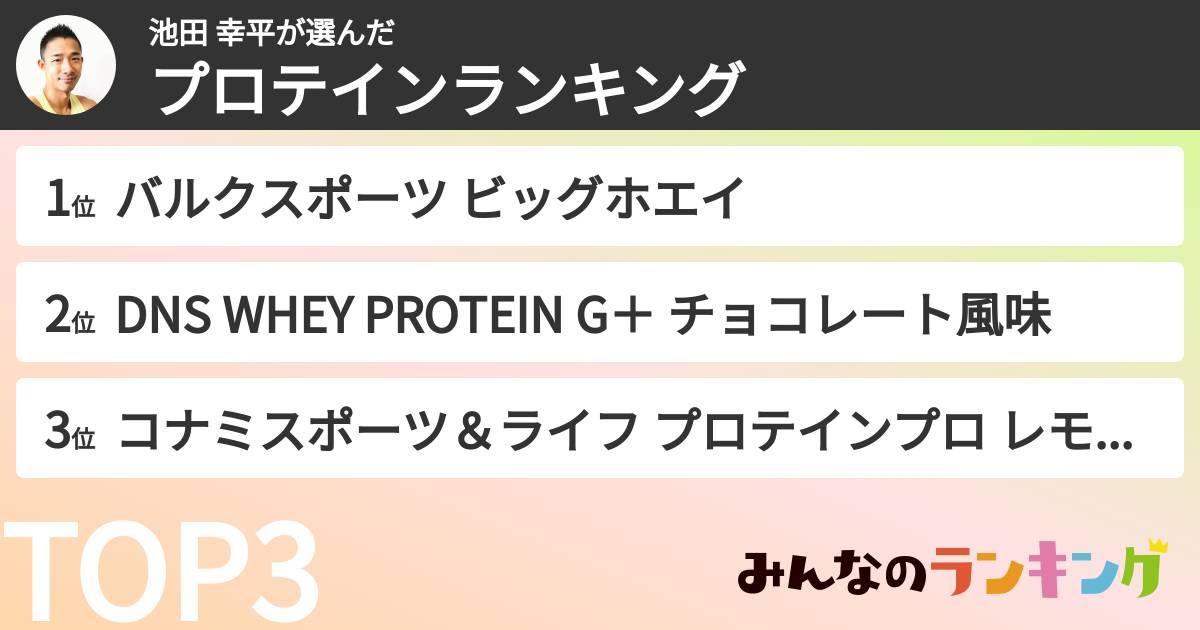 池田 幸平が選んだ
プロテインランキング

1位 バルクスポーツ ビッグホエイ

2位 DNS WHEY PROTEIN G+ チョコレート風味

3位 コナミスポーツ＆ライフ プロテインプロ レモ...

TOP3

みんなのランキング